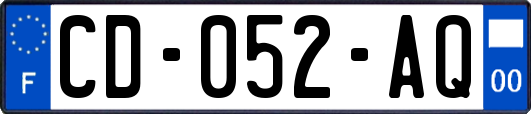 F
CD-052-AQ
00